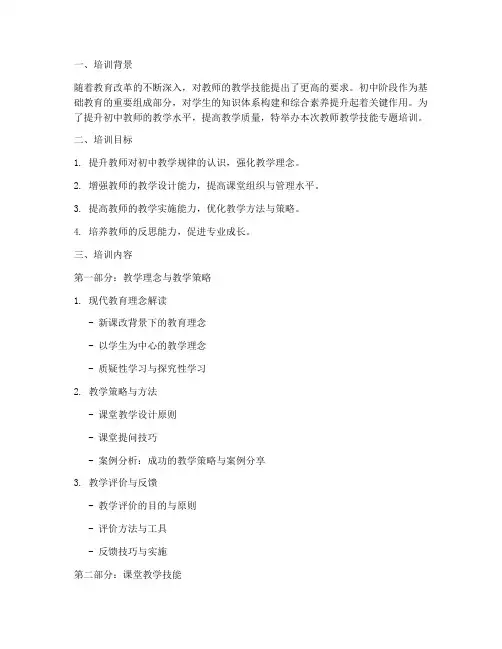 一、培训背景

随着教育改革的不断深入，对教师的教学技能提出了更高的要求。初中阶段作为基础教育的重要组成部分，对学生的知识体系构建和综合素养提升起着关键作用。为了提升初中教师的教学水平，提高教学质量，特举办本次教师教学技能专题培训。

二、培训目标

1. 提升教师对初中教学规律的认识，强化教学理念。

2. 增强教师的教学设计能力，提高课堂组织与管理水平。

3. 提高教师的教学实施能力，优化教学方法与策略。

4. 培养教师的反思能力，促进专业成长。

三、培训内容

第一部分：教学理念与教学策略

1. 现代教育理念解读

- 新课改背景下的教育理念

- 以学生为中心的教学理念

- 质疑性学习与探究性学习

2. 教学策略与方法

- 课堂教学设计原则

- 课堂提问技巧

- 案例分析：成功的教学策略与案例分享

3. 教学评价与反馈

- 教学评价的目的与原则

- 评价方法与工具

- 反馈技巧与实施

第二部分：课堂教学技能